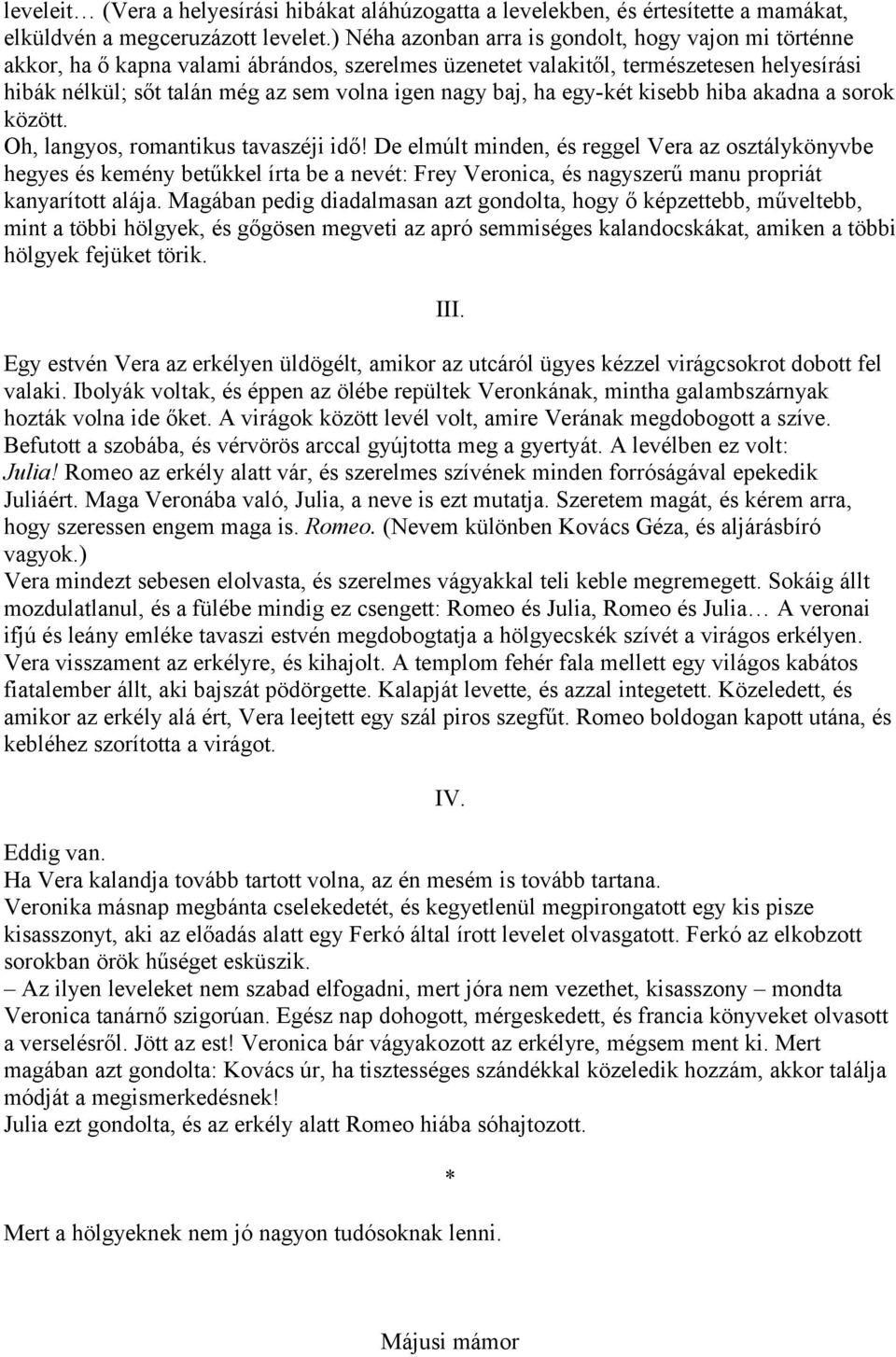 leveleit… (Vera a helyesírási hibákat aláhúzogatta a levelekben, és értesítette a mamákat, elküldvén a megceruzázott levelet.) Néha azonban arra is gondolt, hogy vajon mi történne akkor, ha ő kapna valami ábrándos, szerelmes üzenetet valakitől, természetesen helyesírási hibák nélkül; sőt talán még az sem volna igen nagy baj, ha egy-két kisebb hiba akadna a sorok között.
Oh, langyos, romantikus tavaszéji idő! De elmúlt minden, és reggel Vera az osztálykönyvbe hegyes és kemény betűkkel írta be a nevét: Frey Veronica, és nagyszerű manu propriát kanyarított alája. Magában pedig diadalmasan azt gondolta, hogy ő képzettebb, műveltebb, mint a többi hölgyek, és gőgösen megveti az apró semmiséges kalandocskákat, amiken a többi hölgyek fejüket törik.

III.

Egy estvén Vera az erkélyen üldögélt, amikor az utcáról ügyes kézzel virágcsokrot dobott fel valaki. Ibolyák voltak, és éppen az ölébe repültek Veronkának, mintha galambszárnyak hozták volna ide őket. A virágok között levél volt, amire Verának megdobogott a szíve. Befutott a szobába, és vérvörös arccal gyújtotta meg a gyertyát. A levélben ez volt:
Julia! Romeo az erkély alatt vár, és szerelmes szívének minden forróságával epekedik Juliáért. Maga Veronába való, Julia, a neve is ezt mutatja. Szeretem magát, és kérem arra, hogy szeressen engem maga is. Romeo. (Nevem különben Kovács Géza, és aljárásbíró vagyok.)
Vera mindezt sebesen elolvasta, és szerelmes vágyakkal teli keble megremegett. Sokáig állt mozdulatlanul, és a fülébe mindig ez csengett: Romeo és Julia, Romeo és Julia… A veronai ifjú és leány emléke tavaszi estvén megdobogtatja a hölgyecskék szívét a virágos erkélyen. Vera visszament az erkélyre, és kihajolt. A templom fehér fala mellett egy világos kabátos fiatalember állt, aki bajszát pödörgette. Kalapját levette, és azzal integetett. Közeledett, és amikor az erkély alá ért, Vera leejtett egy szál piros szegfűt. Romeo boldogan kapott utána, és kebléhez szorította a virágot.

IV.

Eddig van.
Ha Vera kalandja tovább tartott volna, az én mesém is tovább tartana.
Veronika másnap megbánta cselekedetét, és kegyetlenül megpirongatott egy kis pisze kisasszonyt, aki az előadás alatt egy Ferkó által írott levelet olvasgatott. Ferkó az elkobzott sorokban örök hűséget esküszik.
– Az ilyen leveleket nem szabad elfogadni, mert jóra nem vezethet, kisasszony – mondta Veronica tanárnő szigorúan. Egész nap dohogott, mérgeskedett, és francia könyveket olvasott a verselésről. Jött az est! Veronica bár vágyakozott az erkélyre, mégsem ment ki. Mert magában azt gondolta: Kovács úr, ha tisztességes szándékkal közeledik hozzám, akkor találja módját a megismerkedésnek!
Julia ezt gondolta, és az erkély alatt Romeo hiába sóhajtozott.

*

Mert a hölgyeknek nem jó nagyon tudósoknak lenni.

Májusi mámor